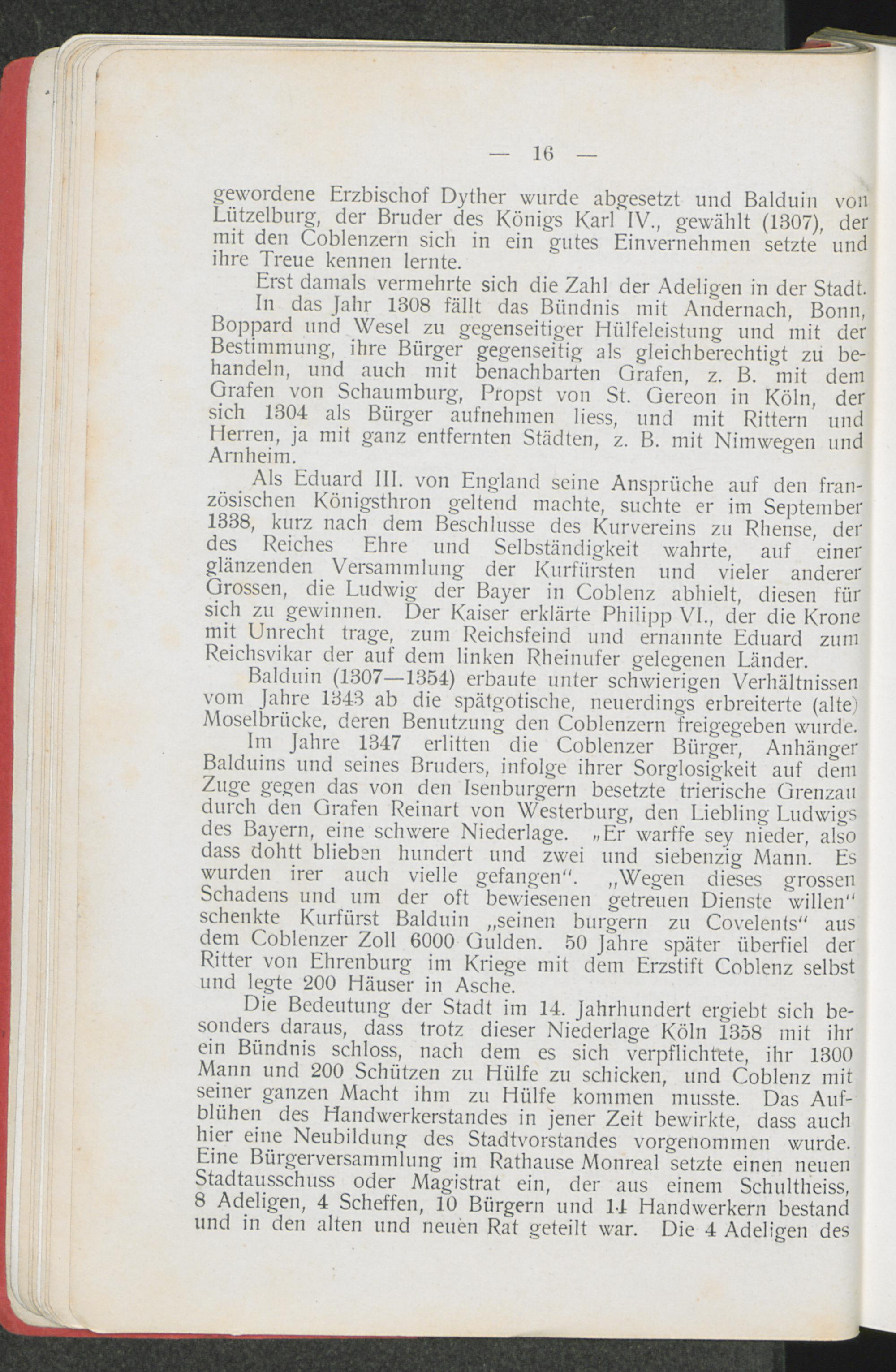 — 16 —

gewordene Erzbischof Dyther wurde abgesetzt und Balduin von Lützelburg, der Bruder des Königs Karl IV., gewählt (1307), der mit den Coblenzern sich in ein gutes Einvernehmen setzte und ihre Treue kennen lernte.

Erst damals vermehrte sich die Zahl der Adeligen in der Stadt.

In das Jahr 1308 fällt das Bündnis mit Andernach, Bonn, Boppard und Wesel zu gegenseitiger Hülfeleistung und mit der Bestimmung, ihre Bürger gegenseitig als gleichberechtigt zu behandeln, und auch mit benachbarten Grafen, z. B. mit dem Grafen von Schaumburg, Propst von St. Gereon in Köln, der sich 1304 als Bürger aufnehmen liess, und mit Rittern und Herren, ja mit ganz entfernten Städten, z. B. mit Nimwegen und Arnheim.

Als Eduard III. von England seine Ansprüche auf den französischen Königsthron geltend machte, suchte er im September 1338, kurz nach dem Beschlusse des Kurvereins zu Rhense, der des Reiches Ehre und Selbständigkeit wahrte, auf einer glänzenden Versammlung der Kurfürsten und vieler anderer Grossen, die Ludwig der Bayer in Coblenz abhielt, diesen für sich zu gewinnen. Der Kaiser erklärte Philipp VI., der die Krone mit Unrecht trage, zum Reichsfeind und ernannte Eduard zum Reichsvikar der auf dem linken Rheinufer gelegenen Länder.

Balduin (1307—1354) erbaute unter schwierigen Verhältnissen vom Jahre 1343 ab die spätgotische, neuerdings erbreiterte (alte) Moselbrücke, deren Benutzung den Coblenzern freigegeben wurde.

Im Jahre 1347 erlitten die Coblenzer Bürger, Anhänger Balduins und seines Bruders, infolge ihrer Sorglosigkeit auf dem Zuge gegen das von den Isenburgern besetzte trierische Grenzau durch den Grafen Reinart von Westerburg, den Liebling Ludwigs des Bayern, eine schwere Niederlage. „Er warffe sey nieder, also dass dohtt blieben hundert und zwei und siebenzig Mann. Es wurden irer auch vielle gefangen“. „Wegen dieses grossen Schadens und um der oft bewiesenen getreuen Dienste willen“ schenkte Kurfürst Balduin „seinen burgern zu Covelents“ aus dem Coblenzer Zoll 6000 Gulden. 50 Jahre später überfiel der Ritter von Ehrenburg im Kriege mit dem Erzstift Coblenz selbst und legte 200 Häuser in Asche.

Die Bedeutung der Stadt im 14. Jahrhundert ergiebt sich besonders daraus, dass trotz dieser Niederlage Köln 1358 mit ihr ein Bündnis schloss, nach dem es sich verpflichtete, ihr 1300 Mann und 200 Schützen zu Hülfe zu schicken, und Coblenz mit seiner ganzen Macht ihm zu Hülfe kommen musste. Das Aufblühen des Handwerkerstandes in jener Zeit bewirkte, dass auch hier eine Neubildung des Stadtvorstandes vorgenommen wurde. Eine Bürgerversammlung im Rathause Monreal setzte einen neuen Stadtausschuss oder Magistrat ein, der aus einem Schultheiss, 8 Adeligen, 4 Scheffen, 10 Bürgern und 14 Handwerkern bestand und in den alten und neuen Rat geteilt war. Die 4 Adeligen des